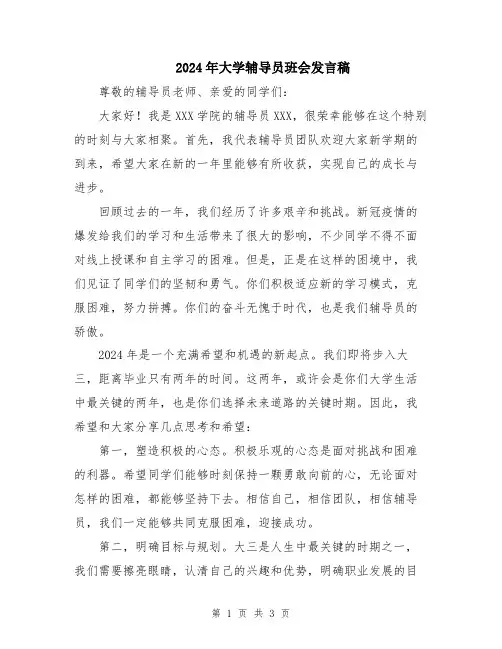 2024年大学辅导员班会发言稿

尊敬的辅导员老师、亲爱的同学们：

大家好！我是XXX学院的辅导员XXX，很荣幸能够在这个特别的时刻与大家相聚。首先，我代表辅导员团队欢迎大家新学期的到来，希望大家在新的一年里能够有所收获，实现自己的成长与进步。

回顾过去的一年，我们经历了许多艰辛和挑战。新冠疫情的爆发给我们的学习和生活带来了很大的影响，不少同学不得不面对线上授课和自主学习的困难。但是，正是在这样的困境中，我们见证了同学们的坚韧和勇气。你们积极适应新的学习模式，克服困难，努力拼搏。你们的奋斗无愧于时代，也是我们辅导员的骄傲。

2024年是一个充满希望和机遇的新起点。我们即将步入大三，距离毕业只有两年的时间。这两年，或许会是你们大学生活中最关键的两年，也是你们选择未来道路的关键时期。因此，我希望和大家分享几点思考和希望：

第一，塑造积极的心态。积极乐观的心态是面对挑战和困难的利器。希望同学们能够时刻保持一颗勇敢向前的心，无论面对怎样的困难，都能够坚持下去。相信自己，相信团队，相信辅导员，我们一定能够共同克服困难，迎接成功。

第二，明确目标与规划。大三是人生中最关键的时期之一，我们需要擦亮眼睛，认清自己的兴趣和优势，明确职业发展的目

第 1 页 共 3 页